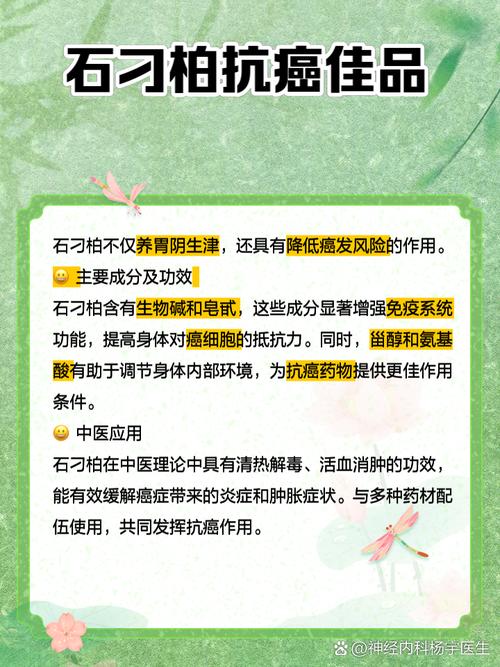 石刁柏抗癌佳品

石刁柏不仅养胃阴生津，还具有降低癌发风险的作用。

😀 主要成分及功效

石刁柏含有生物碱和皂甙，这些成分显著增强免疫系统功能，提高身体对癌细胞的抵抗力。同时，甾醇和氨基酸有助于调节身体内部环境，为抗癌药物提供更佳作用条件。

😀 中医应用

石刁柏在中医理论中具有清热解毒、活血消肿的功效，能有效缓解癌症带来的炎症和肿胀症状。与多种药材配伍使用，共同发挥抗癌作用。

@神经内科杨宇医生